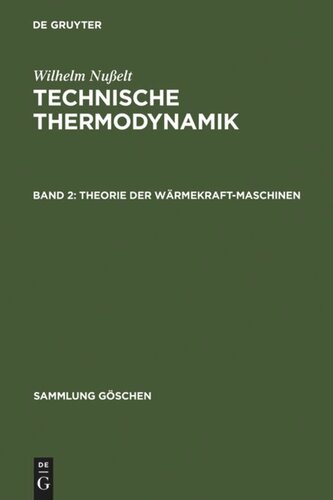 DE GRUYTER

Wilhelm Nußelt

TECHNISCHE THERMODYNAMIK

BAND 2: THEORIE DER WÄRMEKRAFT-MASCHINEN

SAMMLUNG GÖSCHEN

DE G